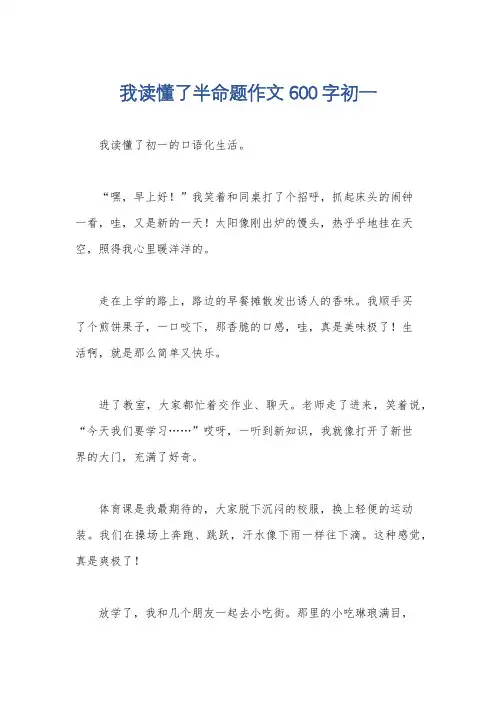 我读懂了半命题作文600字初一

我读懂了初一的口语化生活。

“嘿，早上好！”我笑着和同桌打了个招呼，抓起床头的闹钟一看，哇，又是新的一天！太阳像刚出炉的馒头，热乎乎地挂在天空，照得我心里暖洋洋的。

走在上学的路上，路边的早餐摊散发出诱人的香味。我顺手买了个煎饼果子，一口咬下，那香脆的口感，哇，真是美味极了！生活啊，就是那么简单又快乐。

进了教室，大家都忙着交作业、聊天。老师走了进来，笑着说，“今天我们要学习……”哎呀，一听到新知识，我就像打开了新世界的大门，充满了好奇。

体育课是我最期待的，大家脱下沉闷的校服，换上轻便的运动装。我们在操场上奔跑、跳跃，汗水像下雨一样往下滴。这种感觉，真是爽极了！

放学了，我和几个朋友一起去小吃街。那里的小吃琳琅满目，